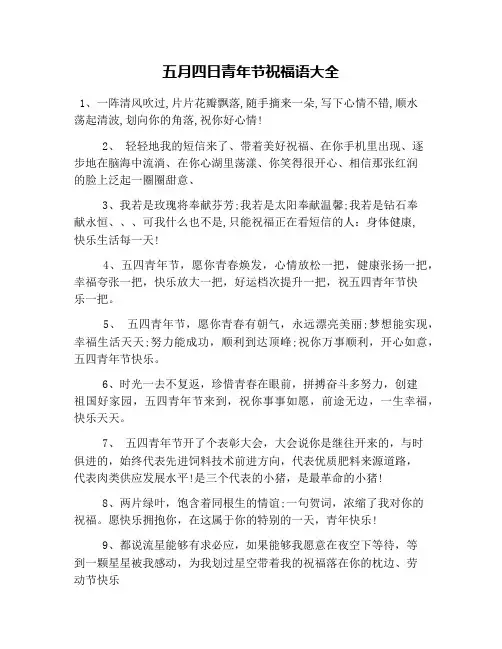 五月四日青年节祝福语大全

1、一阵清风吹过，片片花瓣飘落，随手摘来一朵，写下心情不错，顺水荡起清波，划向你的角落，祝你好心情！

2、 轻轻地我的短信来了、带着美好祝福、在你手机里出现、逐步地在脑海中流淌、在你心湖里荡漾、你笑得很开心、相信那张红润的脸上泛起一圈圈甜意、

3、我若是玫瑰将奉献芬芳；我若是太阳奉献温馨；我若是钻石奉献永恒、、、可我什么也不是，只能祝福正在看短信的人：身体健康，快乐生活每一天！

4、五四青年节，愿你青春焕发，心情放松一把，健康张扬一把，幸福夸张一把，快乐放大一把，好运档次提升一把，祝五四青年节快乐一把。

5、 五四青年节，愿你青春有朝气，永远漂亮美丽；梦想能实现，幸福生活天天；努力能成功，顺利到达顶峰；祝你万事顺利，开心如意，五四青年节快乐。

6、时光一去不复返，珍惜青春在眼前，拼搏奋斗多努力，创建祖国好家园，五四青年节来到，祝你事事如愿，前途无边，一生幸福，快乐天天。

7、 五四青年节开了个表彰大会，大会说你是继往开来的，与时俱进的，始终代表先进饲料技术前进方向，代表优质肥料来源道路，代表肉类供应发展水平！是三个代表的小猪，是最革命的小猪！

8、两片绿叶，饱含着同根生的情谊；一句贺词，浓缩了我对你的祝福。愿快乐拥抱你，在这属于你的特别的一天，青年快乐！

9、都说流星能够有求必应，如果能够我愿意在夜空下等待，等到一颗星星被我感动，为我划过星空带着我的祝福落在你的枕边、劳动节快乐